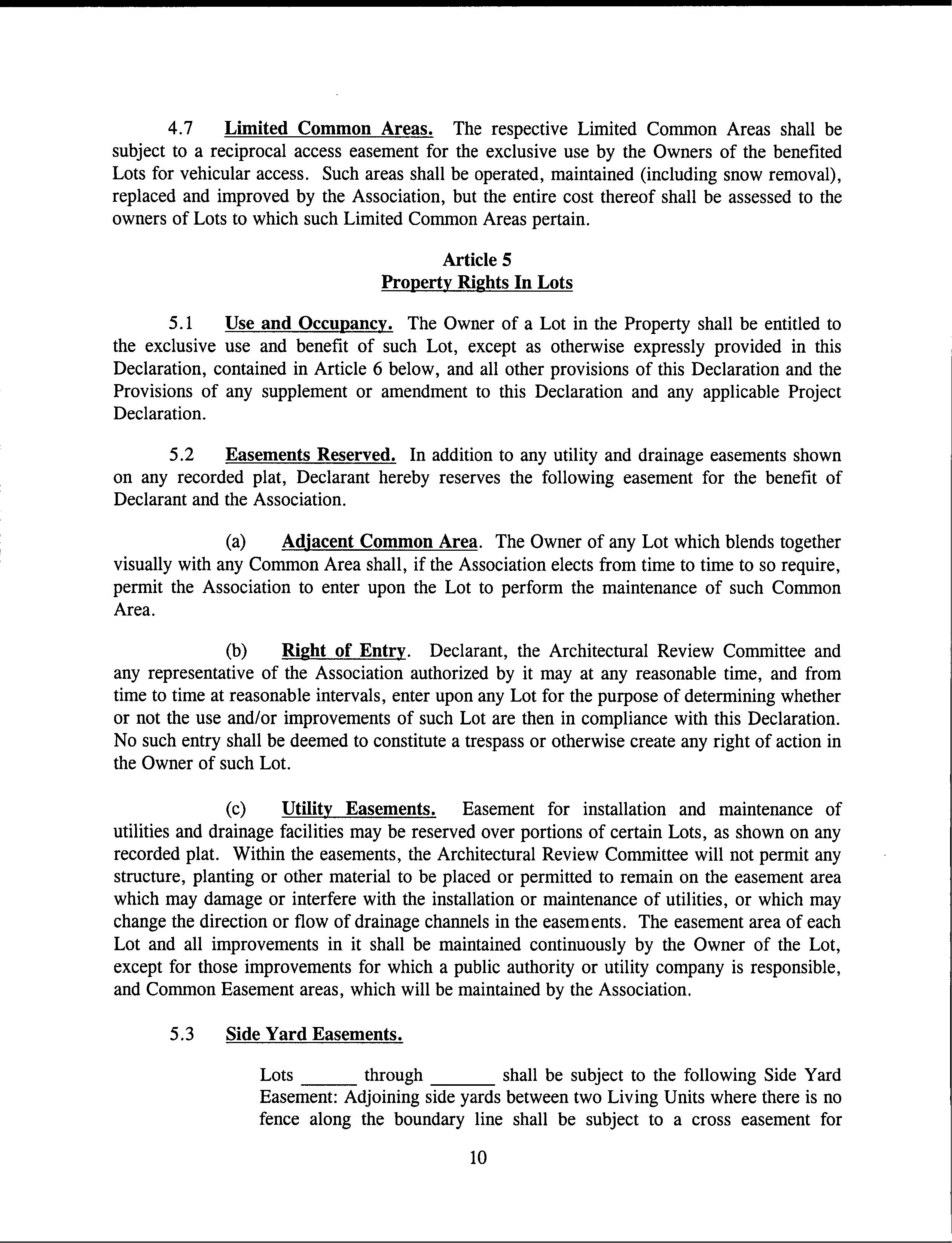 4.7 Limited Common Areas. The respective Limited Common Areas shall be subject to a reciprocal access easement for the exclusive use by the Owners of the benefited Lots for vehicular access. Such areas shall be operated, maintained (including snow removal), replaced and improved by the Association, but the entire cost thereof shall be assessed to the owners of Lots to which such Limited Common Areas pertain.

Article 5
Property Rights In Lots

5.1 Use and Occupancy. The Owner of a Lot in the Property shall be entitled to the exclusive use and benefit of such Lot, except as otherwise expressly provided in this Declaration, contained in Article 6 below, and all other provisions of this Declaration and the Provisions of any supplement or amendment to this Declaration and any applicable Project Declaration.

5.2 Easements Reserved. In addition to any utility and drainage easements shown on any recorded plat, Declarant hereby reserves the following easement for the benefit of Declarant and the Association.

(a) Adjacent Common Area. The Owner of any Lot which blends together visually with any Common Area shall, if the Association elects from time to time to so require, permit the Association to enter upon the Lot to perform the maintenance of such Common Area.

(b) Right of Entry. Declarant, the Architectural Review Committee and any representative of the Association authorized by it may at any reasonable time, and from time to time at reasonable intervals, enter upon any Lot for the purpose of determining whether or not the use and/or improvements of such Lot are then in compliance with this Declaration. No such entry shall be deemed to constitute a trespass or otherwise create any right of action in the Owner of such Lot.

(c) Utility Easements. Easement for installation and maintenance of utilities and drainage facilities may be reserved over portions of certain Lots, as shown on any recorded plat. Within the easements, the Architectural Review Committee will not permit any structure, planting or other material to be placed or permitted to remain on the easement area which may damage or interfere with the installation or maintenance of utilities, or which may change the direction or flow of drainage channels in the easements. The easement area of each Lot and all improvements in it shall be maintained continuously by the Owner of the Lot, except for those improvements for which a public authority or utility company is responsible, and Common Easement areas, which will be maintained by the Association.

5.3 Side Yard Easements.

Lots ______ through ______ shall be subject to the following Side Yard Easement: Adjoining side yards between two Living Units where there is no fence along the boundary line shall be subject to a cross easement for

10